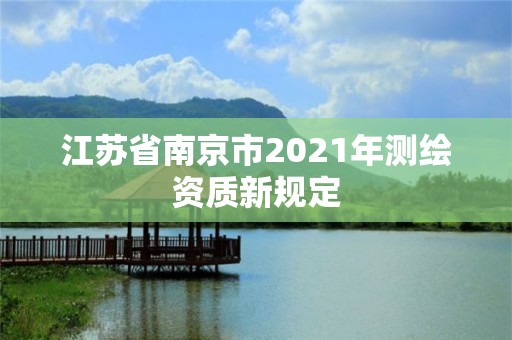 江苏省南京市2021年测绘资质新规定